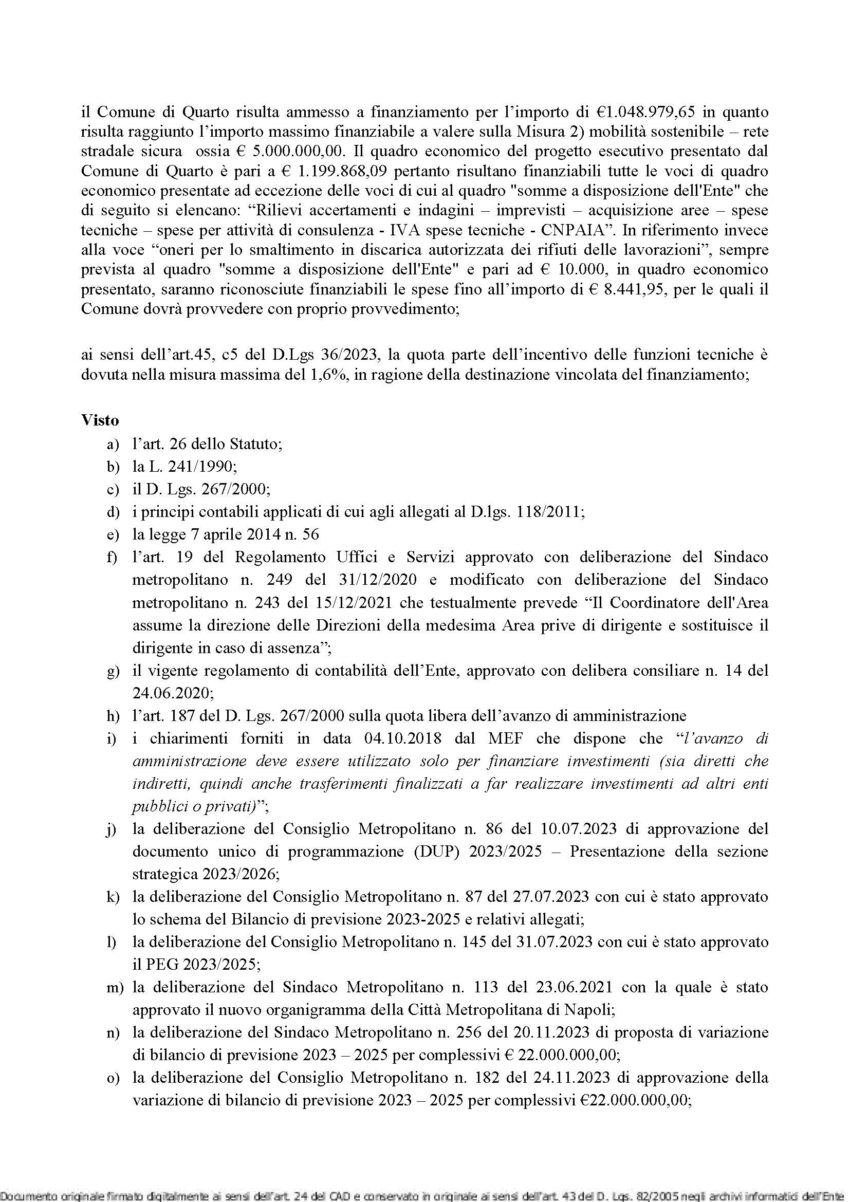 il Comune di Quarto risulta ammesso a finanziamento per l'importo di €1.048.979,65 in quanto risulta raggiunto l'importo massimo finanziabile a valere sulla Misura 2) mobilità sostenibile – rete stradale sicura ossia € 5.000.000,00. Il quadro economico del progetto esecutivo presentato dal Comune di Quarto è pari a € 1.199.868,09 pertanto risultano finanziabili tutte le voci di quadro economico presentate ad eccezione delle voci di cui al quadro "somme a disposizione dell'Ente" che di seguito si elencano: "Rilievi accertamenti e indagini – imprevisti – acquisizione aree – spese tecniche – spese per attività di consulenza - IVA spese tecniche - CNPAIA". In riferimento invece alla voce "oneri per lo smaltimento in discarica autorizzata dei rifiuti delle lavorazioni", sempre prevista al quadro "somme a disposizione dell'Ente" e pari ad € 10.000, in quadro economico presentato, saranno riconosciute finanziabili le spese fino all'importo di € 8.441,95, per le quali il Comune dovrà provvedere con proprio provvedimento;

ai sensi dell'art.45, c5 del D.Lgs 36/2023, la quota parte dell'incentivo delle funzioni tecniche è dovuta nella misura massima del 1,6%, in ragione della destinazione vincolata del finanziamento;

Visto
a) l'art. 26 dello Statuto;
b) la L. 241/1990;
c) il D. Lgs. 267/2000;
d) i principi contabili applicati di cui agli allegati al D.lgs. 118/2011;
e) la legge 7 aprile 2014 n. 56
f) l'art. 19 del Regolamento Uffici e Servizi approvato con deliberazione del Sindaco metropolitano n. 249 del 31/12/2020 e modificato con deliberazione del Sindaco metropolitano n. 243 del 15/12/2021 che testualmente prevede "Il Coordinatore dell'Area assume la direzione delle Direzioni della medesima Area prive di dirigente e sostituisce il dirigente in caso di assenza";
g) il vigente regolamento di contabilità dell'Ente, approvato con delibera consiliare n. 14 del 24.06.2020;
h) l'art. 187 del D. Lgs. 267/2000 sulla quota libera dell'avanzo di amministrazione
i) i chiarimenti forniti in data 04.10.2018 dal MEF che dispone che "l'avanzo di amministrazione deve essere utilizzato solo per finanziare investimenti (sia diretti che indiretti, quindi anche trasferimenti finalizzati a far realizzare investimenti ad altri enti pubblici o privati)";
j) la deliberazione del Consiglio Metropolitano n. 86 del 10.07.2023 di approvazione del documento unico di programmazione (DUP) 2023/2025 – Presentazione della sezione strategica 2023/2026;
k) la deliberazione del Consiglio Metropolitano n. 87 del 27.07.2023 con cui è stato approvato lo schema del Bilancio di previsione 2023-2025 e relativi allegati;
l) la deliberazione del Consiglio Metropolitano n. 145 del 31.07.2023 con cui è stato approvato il PEG 2023/2025;
m) la deliberazione del Sindaco Metropolitano n. 113 del 23.06.2021 con la quale è stato approvato il nuovo organigramma della Città Metropolitana di Napoli;
n) la deliberazione del Sindaco Metropolitano n. 256 del 20.11.2023 di proposta di variazione di bilancio di previsione 2023 – 2025 per complessivi € 22.000.000,00;
o) la deliberazione del Consiglio Metropolitano n. 182 del 24.11.2023 di approvazione della variazione di bilancio di previsione 2023 – 2025 per complessivi €22.000.000,00;

Documento originale firmato digitalmente ai sensi dell'art. 24 del CAD e conservato in originale ai sensi dell'art. 43 del D. Lgs. 82/2005 negli archivi informatici dell'Ente